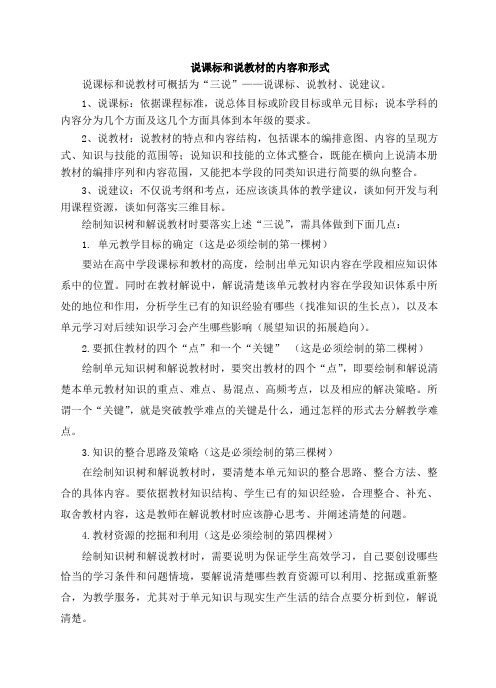 说课标和说教材的内容和形式

说课标和说教材可概括为“三说”——说课标、说教材、说建议。

1、说课标：依据课程标准，说总体目标或阶段目标或单元目标；说本学科的内容分为几个方面及这几个方面具体到本年级的要求。

2、说教材：说教材的特点和内容结构，包括课本的编排意图、内容的呈现方式、知识与技能的范围等；说知识和技能的立体式整合，既能在横向上说清本册教材的编排序列和内容范围，又能把本学段的同类知识进行简要的纵向整合。

3、说建议：不仅说考纲和考点，还应该谈具体的教学建议，谈如何开发与利用课程资源，谈如何落实三维目标。

绘制知识树和解说教材时要落实上述“三说”，需具体做到下面几点：

1. 单元教学目标的确定（这是必须绘制的第一棵树）

要站在高中学段课标和教材的高度，绘制出单元知识内容在学段相应知识体系中的位置。同时在教材解说中，解说清楚该单元教材内容在学段知识体系中所处的地位和作用，分析学生已有的知识经验有哪些（找准知识的生长点），以及本单元学习对后续知识学习会产生哪些影响（展望知识的拓展趋向）。

2.要抓住教材的四个“点”和一个“关键”　（这是必须绘制的第二棵树）

绘制单元知识树和解说教材时，要突出教材的四个“点”，即要绘制和解说清楚本单元教材知识的重点、难点、易混点、高频考点，以及相应的解决策略。所谓一个“关键”，就是突破教学难点的关键是什么，通过怎样的形式去分解教学难点。

3.知识的整合思路及策略（这是必须绘制的第三棵树）

在绘制知识树和解说教材时，要清楚本单元知识的整合思路、整合方法、整合的具体内容。要依据教材知识结构、学生已有的知识经验，合理整合、补充、取舍教材内容，这是教师在解说教材时应该静心思考、并阐述清楚的问题。

4.教材资源的挖掘和利用（这是必须绘制的第四棵树）

绘制知识树和解说教材时，需要说明为保证学生高效学习，自己要创设哪些恰当的学习条件和问题情境，要解说清楚哪些教育资源可以利用、挖掘或重新整合，为教学服务，尤其对于单元知识与现实生产生活的结合点要分析到位，解说清楚。